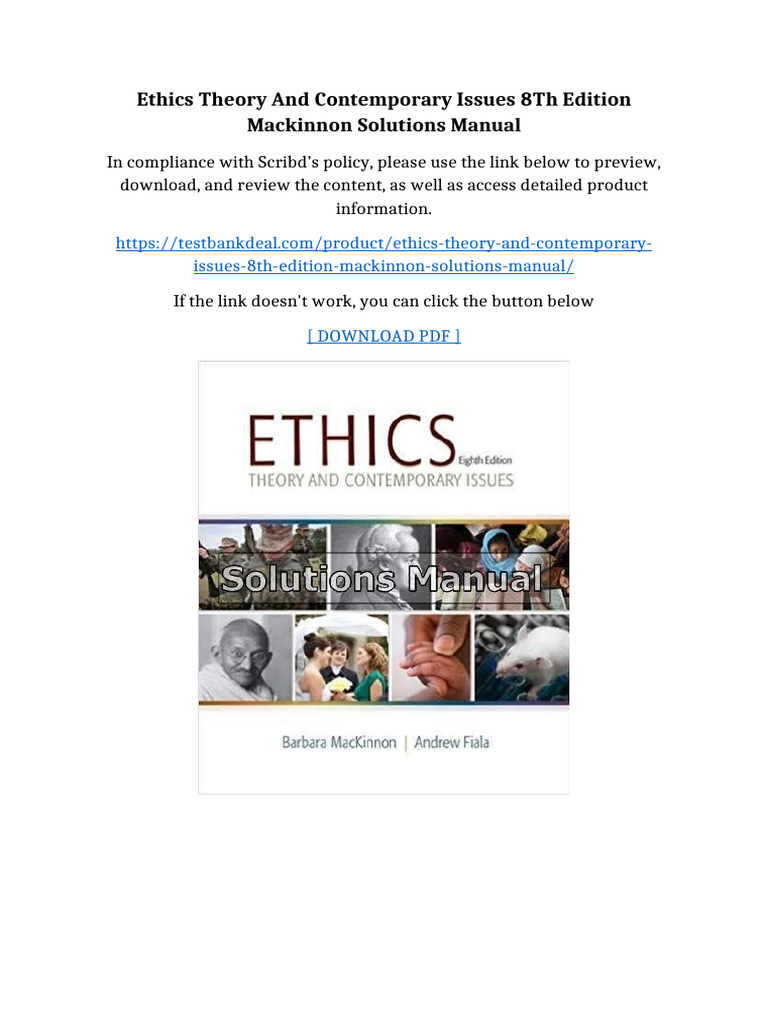 Ethics Theory And Contemporary Issues 8Th Edition Mackinnon Solutions Manual

In compliance with Scribd's policy, please use the link below to preview, download, and review the content, as well as access detailed product information.

https://testbankdeal.com/product/ethics-theory-and-contemporary-issues-8th-edition-mackinnon-solutions-manual/

If the link doesn't work, you can click the button below

[ DOWNLOAD PDF ]

ETHICS
Eighth Edition
THEORY AND CONTEMPORARY ISSUES

Solutions Manual

Barbara MacKinnon | Andrew Fiala